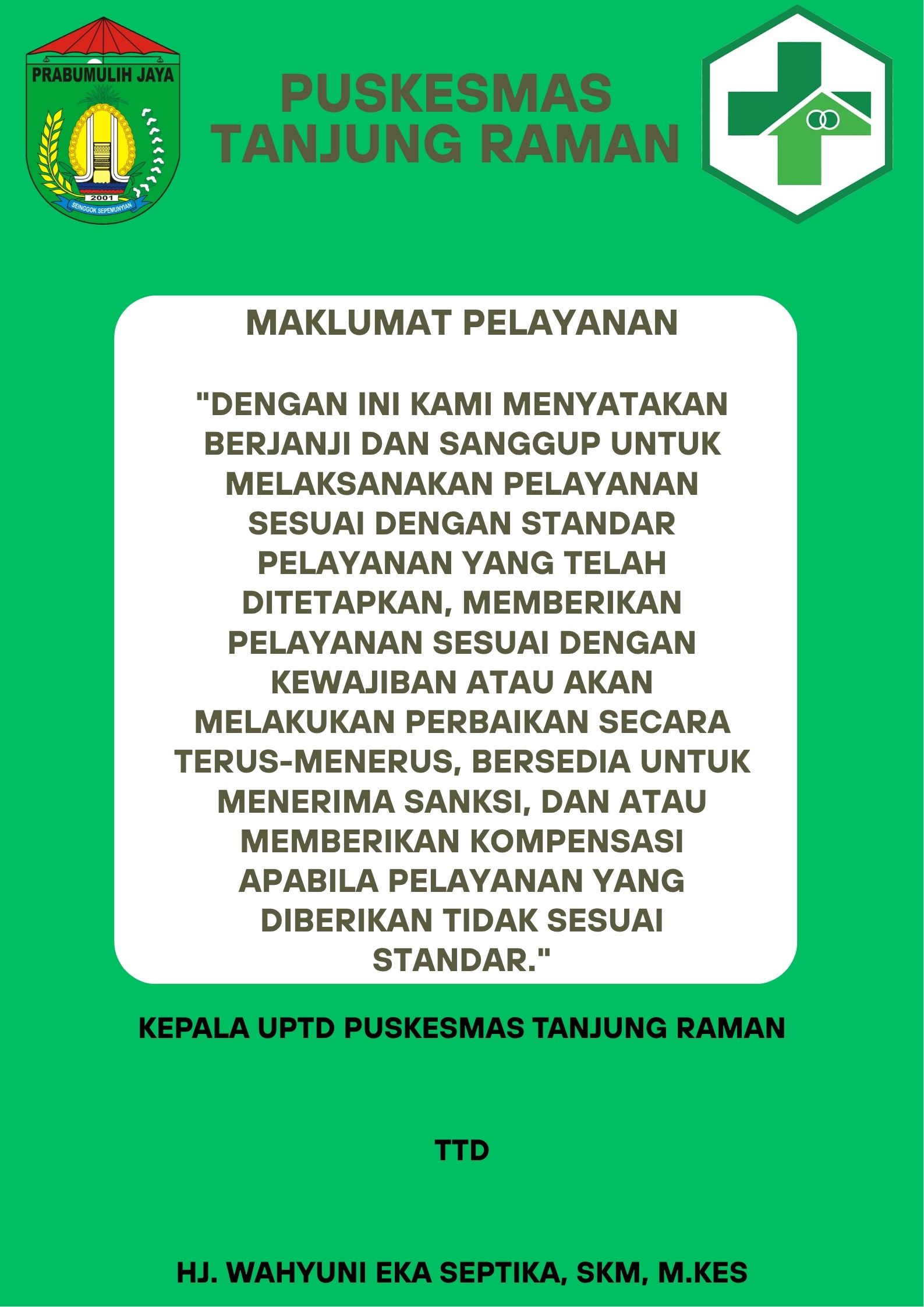 PRABUMULIH JAYA

2001

SEINGGOK SEPEMUNYIAN

PUSKESMAS TANJUNG RAMAN

MAKLUMAT PELAYANAN

"DENGAN INI KAMI MENYATAKAN BERJANJI DAN SANGGUP UNTUK MELAKSANAKAN PELAYANAN SESUAI DENGAN STANDAR PELAYANAN YANG TELAH DITETAPKAN, MEMBERIKAN PELAYANAN SESUAI DENGAN KEWAJIBAN ATAU AKAN MELAKUKAN PERBAIKAN SECARA TERUS-MENERUS, BERSEDIA UNTUK MENERIMA SANKSI, DAN ATAU MEMBERIKAN KOMPENSASI APABILA PELAYANAN YANG DIBERIKAN TIDAK SESUAI STANDAR."

KEPALA UPTD PUSKESMAS TANJUNG RAMAN

TTD

HJ. WAHYUNI EKA SEPTIKA, SKM, M.KES